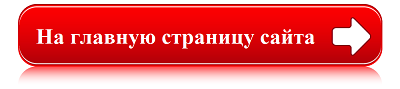 На главную страницу сайта